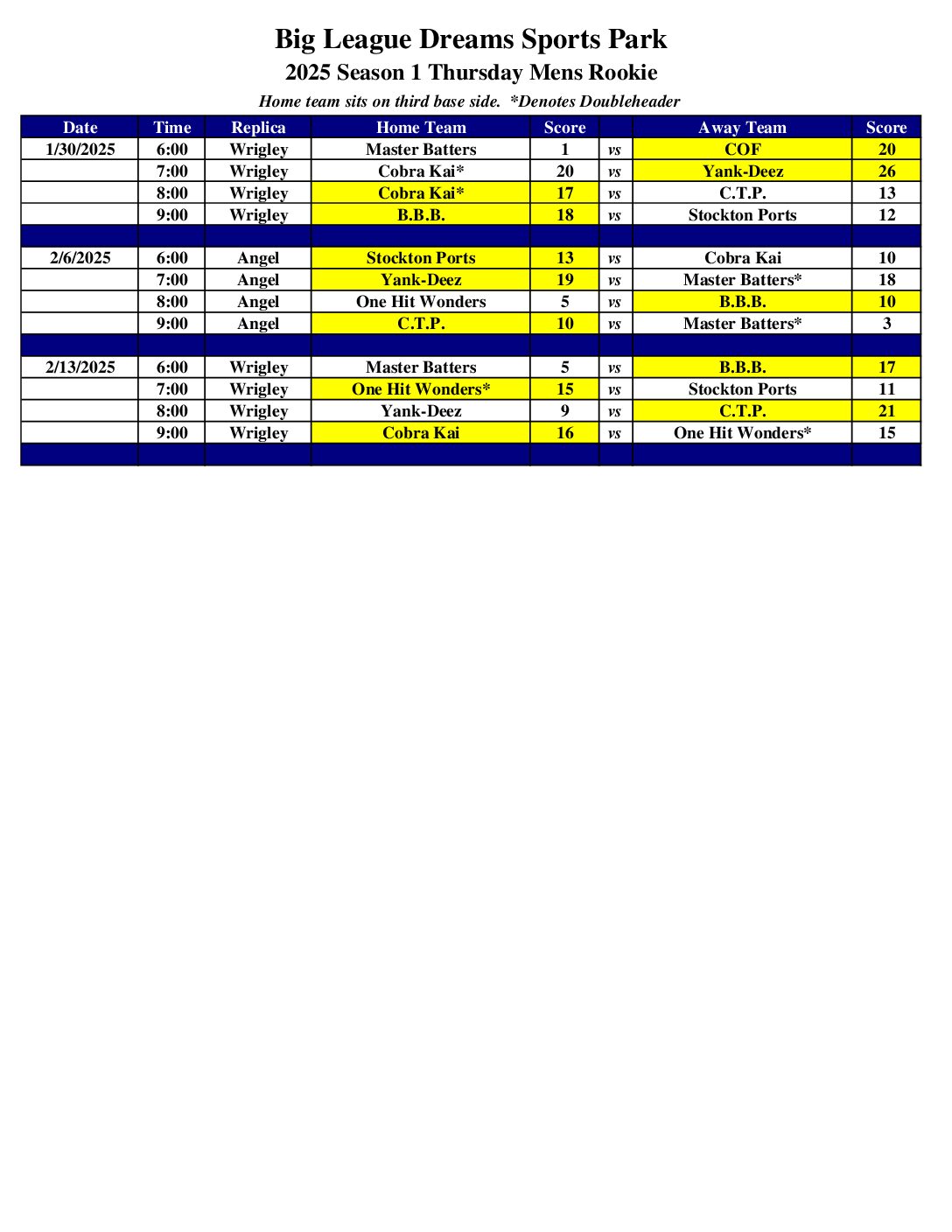 Big League Dreams Sports Park

2025 Season 1 Thursday Mens Rookie

Home team sits on third base side. *Denotes Doubleheader

| Date | Time | Replica | Home Team | Score | | Away Team | Score |
|---|---|---|---|---|---|---|---|
| 1/30/2025 | 6:00 | Wrigley | Master Batters | 1 | vs | COF | 20 |
| | 7:00 | Wrigley | Cobra Kai* | 20 | vs | Yank-Deez | 26 |
| | 8:00 | Wrigley | Cobra Kai* | 17 | vs | C.T.P. | 13 |
| | 9:00 | Wrigley | B.B.B. | 18 | vs | Stockton Ports | 12 |
| | | | | | | | |
| 2/6/2025 | 6:00 | Angel | Stockton Ports | 13 | vs | Cobra Kai | 10 |
| | 7:00 | Angel | Yank-Deez | 19 | vs | Master Batters* | 18 |
| | 8:00 | Angel | One Hit Wonders | 5 | vs | B.B.B. | 10 |
| | 9:00 | Angel | C.T.P. | 10 | vs | Master Batters* | 3 |
| | | | | | | | |
| 2/13/2025 | 6:00 | Wrigley | Master Batters | 5 | vs | B.B.B. | 17 |
| | 7:00 | Wrigley | One Hit Wonders* | 15 | vs | Stockton Ports | 11 |
| | 8:00 | Wrigley | Yank-Deez | 9 | vs | C.T.P. | 21 |
| | 9:00 | Wrigley | Cobra Kai | 16 | vs | One Hit Wonders* | 15 |
| | | | | | | | |